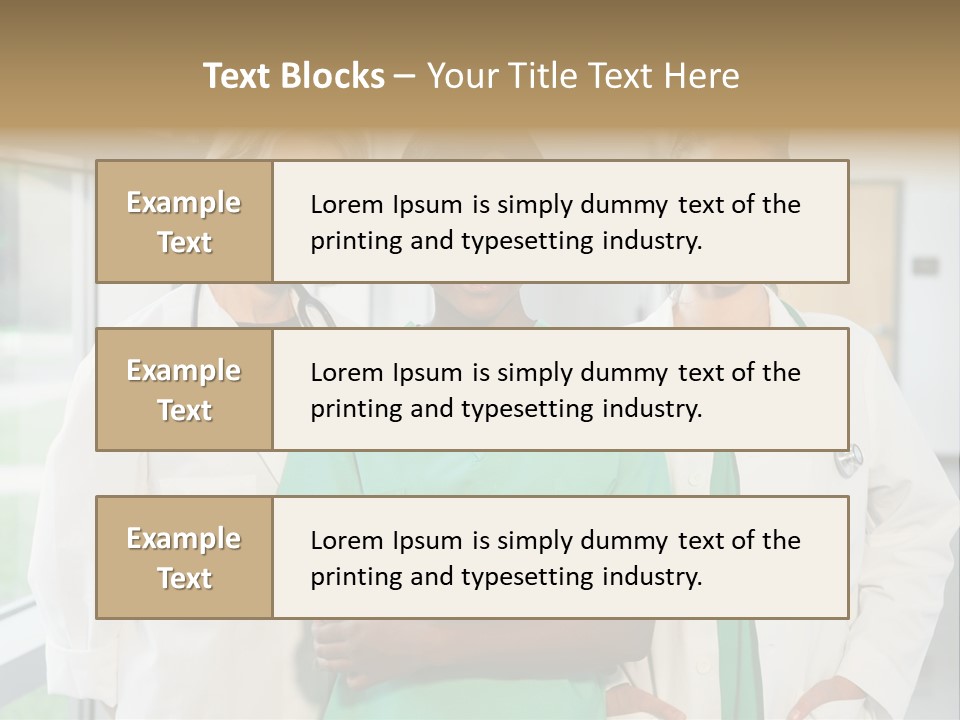 Text Blocks – Your Title Text Here

Example Text

Lorem Ipsum is simply dummy text of the printing and typesetting industry.

Example Text

Lorem Ipsum is simply dummy text of the printing and typesetting industry.

Example Text

Lorem Ipsum is simply dummy text of the printing and typesetting industry.